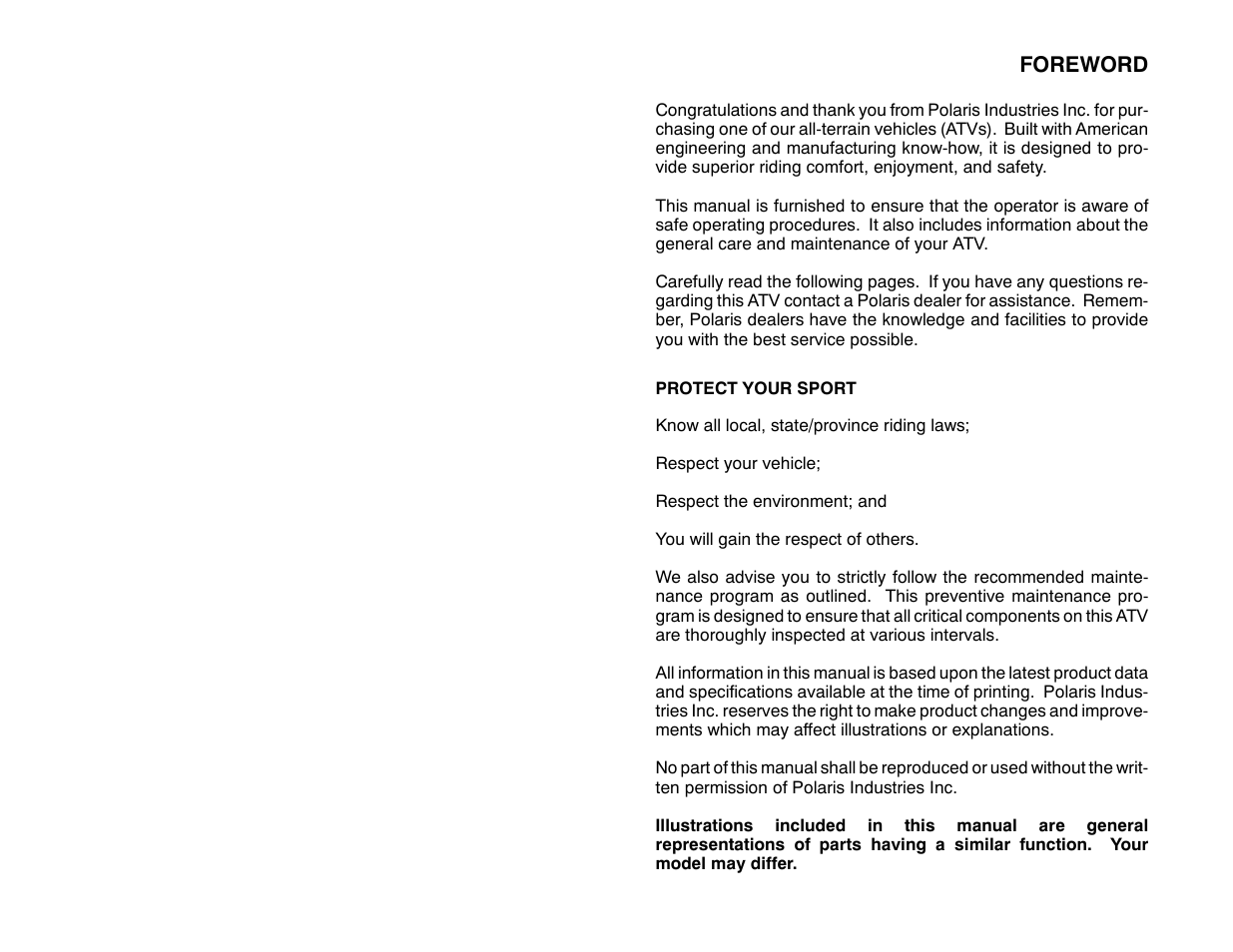 FOREWORD

Congratulations and thank you from Polaris Industries Inc. for purchasing one of our all-terrain vehicles (ATVs). Built with American engineering and manufacturing know-how, it is designed to provide superior riding comfort, enjoyment, and safety.

This manual is furnished to ensure that the operator is aware of safe operating procedures. It also includes information about the general care and maintenance of your ATV.

Carefully read the following pages. If you have any questions regarding this ATV contact a Polaris dealer for assistance. Remember, Polaris dealers have the knowledge and facilities to provide you with the best service possible.

PROTECT YOUR SPORT

Know all local, state/province riding laws;

Respect your vehicle;

Respect the environment; and

You will gain the respect of others.

We also advise you to strictly follow the recommended maintenance program as outlined. This preventive maintenance program is designed to ensure that all critical components on this ATV are thoroughly inspected at various intervals.

All information in this manual is based upon the latest product data and specifications available at the time of printing. Polaris Industries Inc. reserves the right to make product changes and improvements which may affect illustrations or explanations.

No part of this manual shall be reproduced or used without the written permission of Polaris Industries Inc.

Illustrations included in this manual are general representations of parts having a similar function. Your model may differ.